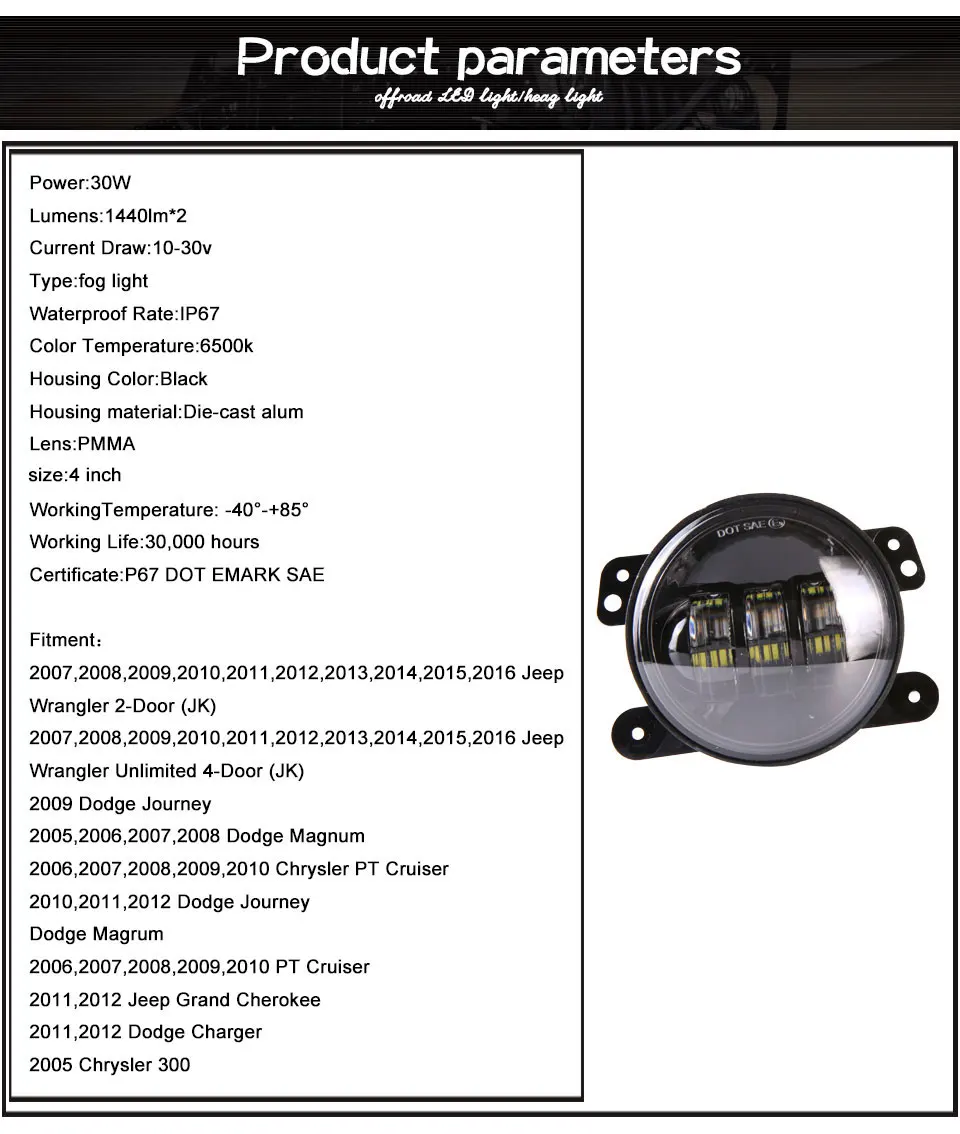 Product parameters
offroad LED light/heag light

Power:30W
Lumens:1440lm*2
Current Draw:10-30v
Type:fog light
Waterproof Rate:IP67
Color Temperature:6500k
Housing Color:Black
Housing material:Die-cast alum
Lens:PMMA
size:4 inch
WorkingTemperature: -40°-+85°
Working Life:30,000 hours
Certificate:P67 DOT EMARK SAE

Fitment:
2007,2008,2009,2010,2011,2012,2013,2014,2015,2016 Jeep Wrangler 2-Door (JK)
2007,2008,2009,2010,2011,2012,2013,2014,2015,2016 Jeep Wrangler Unlimited 4-Door (JK)
2009 Dodge Journey
2005,2006,2007,2008 Dodge Magnum
2006,2007,2008,2009,2010 Chrysler PT Cruiser
2010,2011,2012 Dodge Journey
Dodge Magrum
2006,2007,2008,2009,2010 PT Cruiser
2011,2012 Jeep Grand Cherokee
2011,2012 Dodge Charger
2005 Chrysler 300

DOT SAE